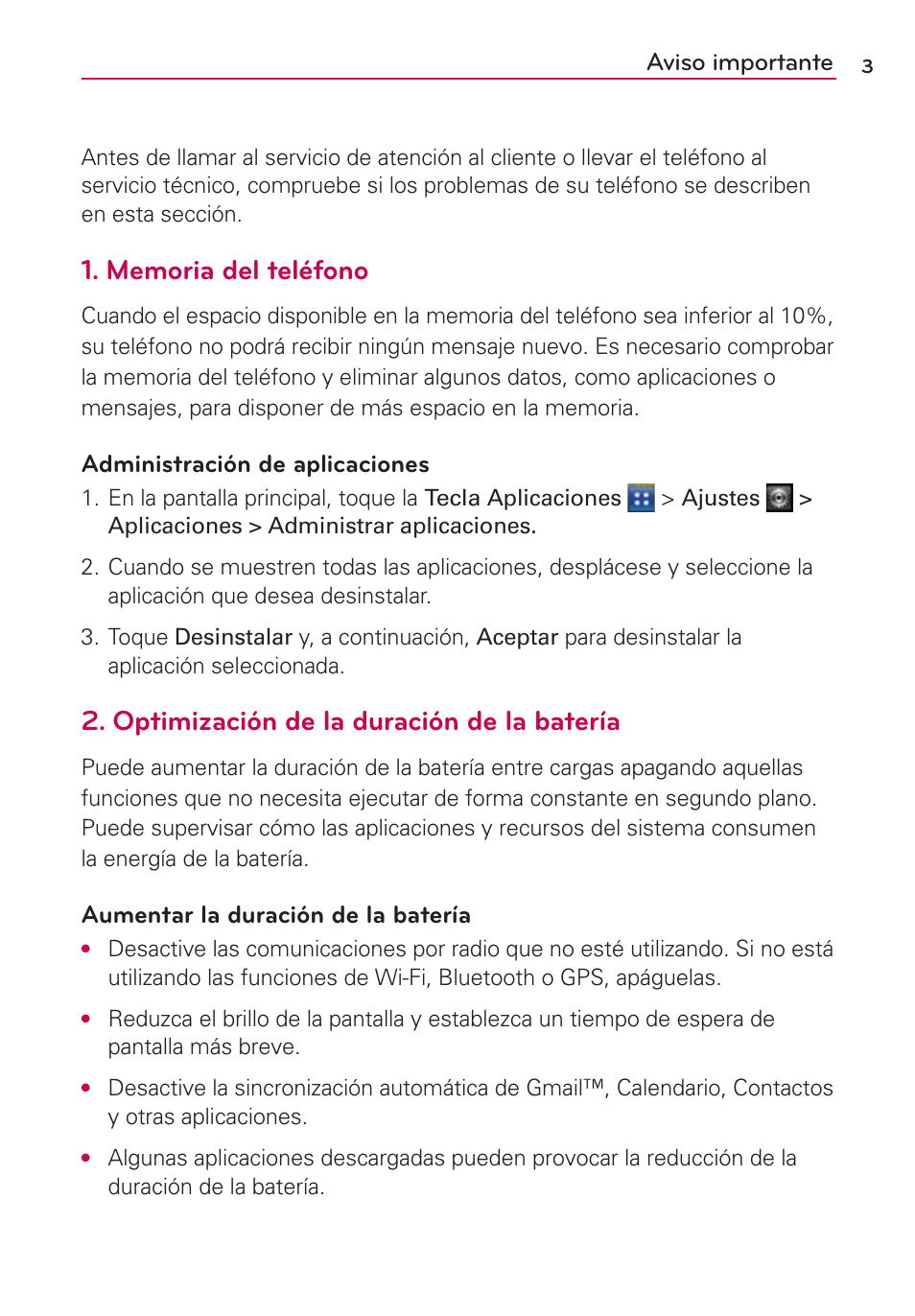 Aviso importante 3

Antes de llamar al servicio de atención al cliente o llevar el teléfono al servicio técnico, compruebe si los problemas de su teléfono se describen en esta sección.

1. Memoria del teléfono

Cuando el espacio disponible en la memoria del teléfono sea inferior al 10%, su teléfono no podrá recibir ningún mensaje nuevo. Es necesario comprobar la memoria del teléfono y eliminar algunos datos, como aplicaciones o mensajes, para disponer de más espacio en la memoria.

Administración de aplicaciones

1. En la pantalla principal, toque la Tecla Aplicaciones > Ajustes > Aplicaciones > Administrar aplicaciones.

2. Cuando se muestren todas las aplicaciones, desplácese y seleccione la aplicación que desea desinstalar.

3. Toque Desinstalar y, a continuación, Aceptar para desinstalar la aplicación seleccionada.

2. Optimización de la duración de la batería

Puede aumentar la duración de la batería entre cargas apagando aquellas funciones que no necesita ejecutar de forma constante en segundo plano. Puede supervisar cómo las aplicaciones y recursos del sistema consumen la energía de la batería.

Aumentar la duración de la batería

• Desactive las comunicaciones por radio que no esté utilizando. Si no está utilizando las funciones de Wi-Fi, Bluetooth o GPS, apáguelas.

• Reduzca el brillo de la pantalla y establezca un tiempo de espera de pantalla más breve.

• Desactive la sincronización automática de Gmail™, Calendario, Contactos y otras aplicaciones.

• Algunas aplicaciones descargadas pueden provocar la reducción de la duración de la batería.